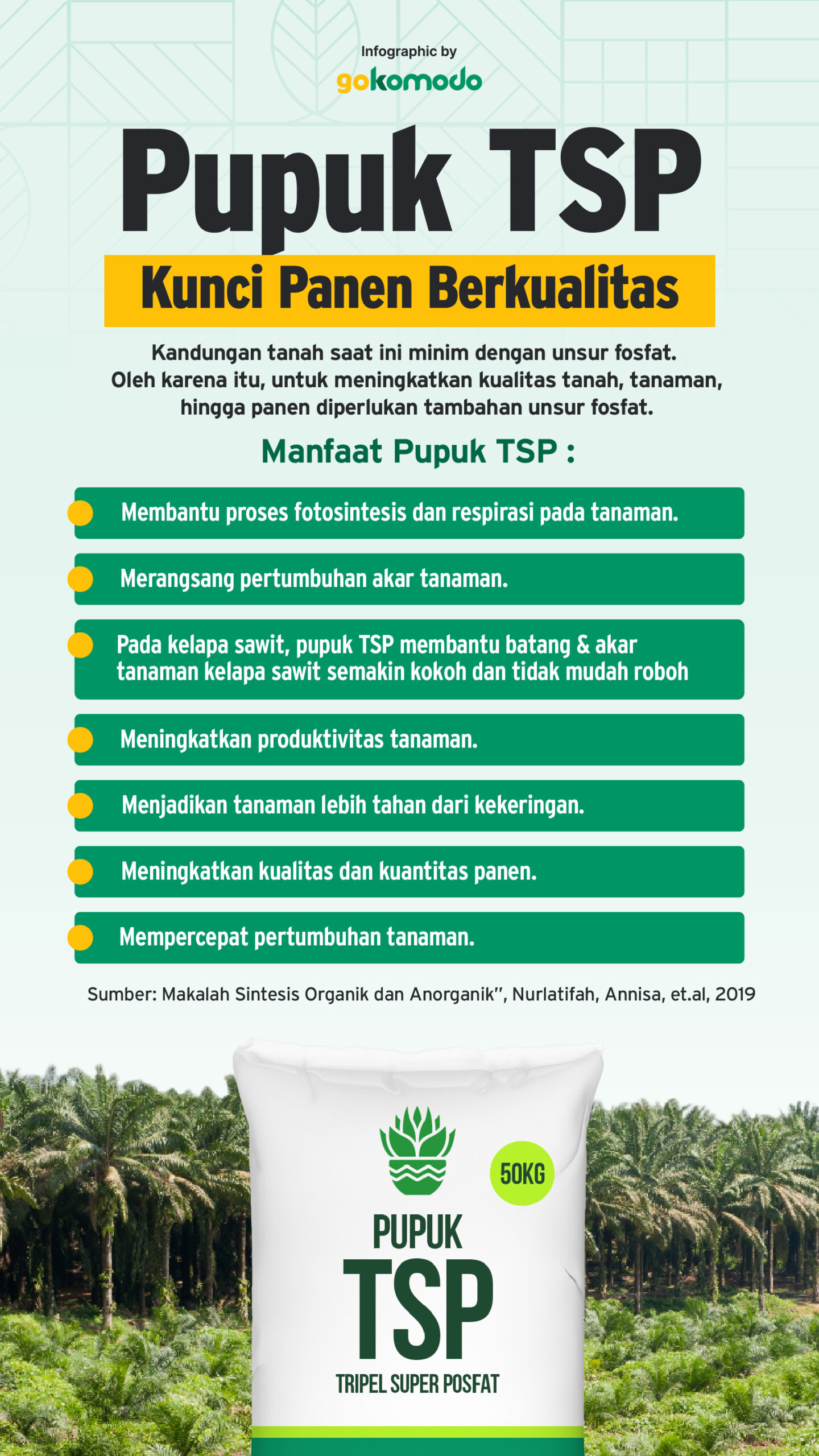 Infographic by
gokomodo

Pupuk TSP

Kunci Panen Berkualitas

Kandungan tanah saat ini minim dengan unsur fosfat. Oleh karena itu, untuk meningkatkan kualitas tanah, tanaman, hingga panen diperlukan tambahan unsur fosfat.

Manfaat Pupuk TSP :

Membantu proses fotosintesis dan respirasi pada tanaman.

Merangsang pertumbuhan akar tanaman.

Pada kelapa sawit, pupuk TSP membantu batang & akar tanaman kelapa sawit semakin kokoh dan tidak mudah roboh

Meningkatkan produktivitas tanaman.

Menjadikan tanaman lebih tahan dari kekeringan.

Meningkatkan kualitas dan kuantitas panen.

Mempercepat pertumbuhan tanaman.

Sumber: Makalah Sintesis Organik dan Anorganik", Nurlatifah, Annisa, et.al, 2019

50KG

PUPUK
TSP
TRIPEL SUPER POSFAT